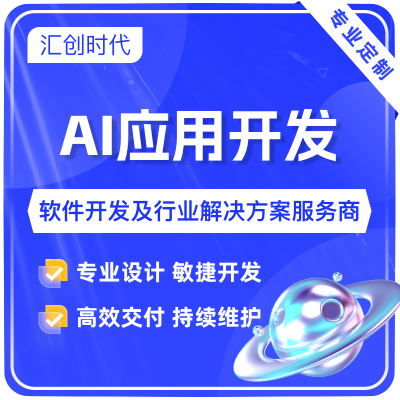 汇创时代

专业定制

AI应用开发

软件开发及行业解决方案服务商

专业设计 敏捷开发

高效交付 持续维护